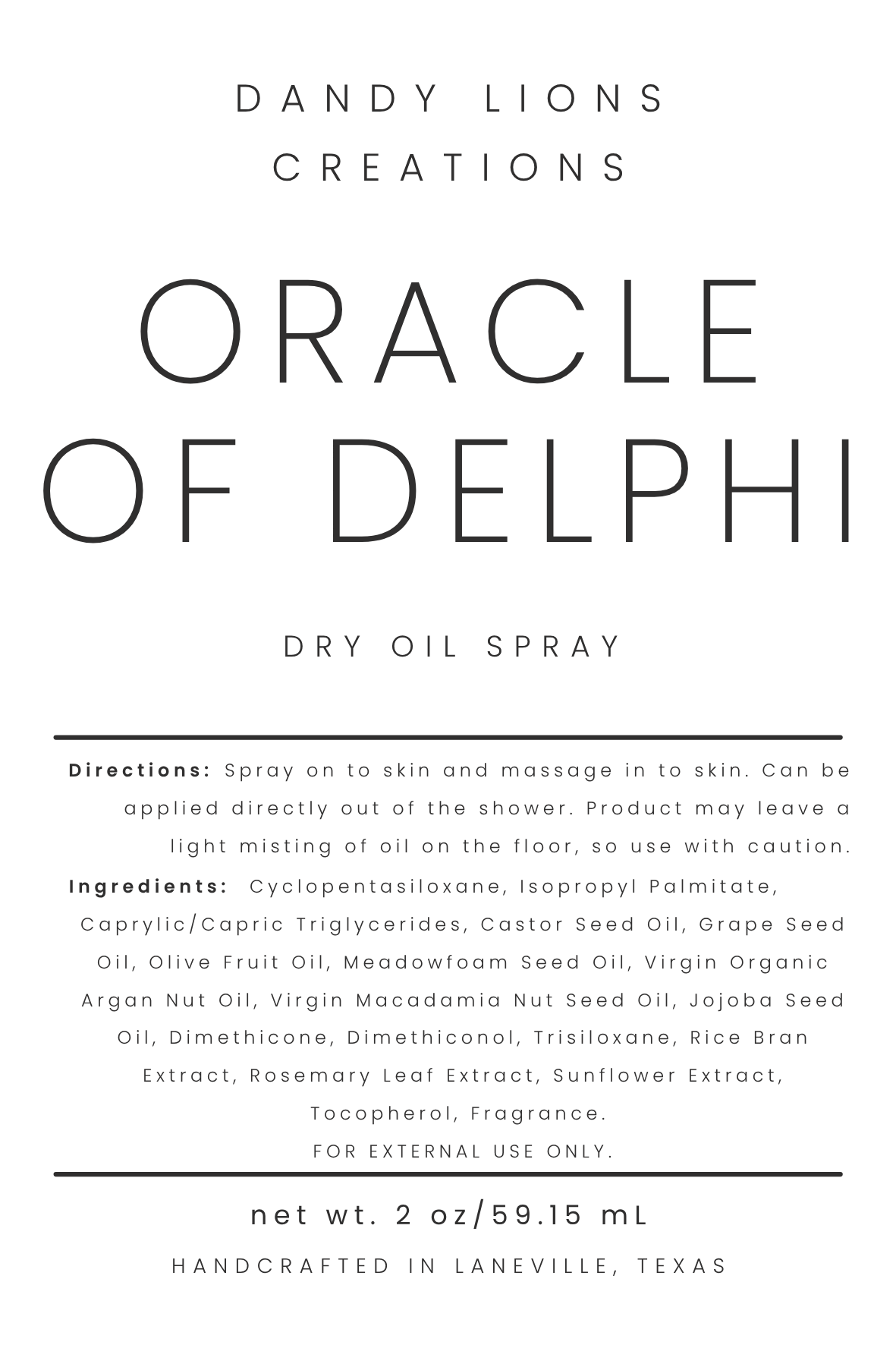 DANDY LIONS CREATIONS

ORACLE OF DELPHI

DRY OIL SPRAY

Directions: Spray on to skin and massage in to skin. Can be applied directly out of the shower. Product may leave a light misting of oil on the floor, so use with caution.

Ingredients: Cyclopentasiloxane, Isopropyl Palmitate, Caprylic/Capric Triglycerides, Castor Seed Oil, Grape Seed Oil, Olive Fruit Oil, Meadowfoam Seed Oil, Virgin Organic Argan Nut Oil, Virgin Macadamia Nut Seed Oil, Jojoba Seed Oil, Dimethicone, Dimethiconol, Trisiloxane, Rice Bran Extract, Rosemary Leaf Extract, Sunflower Extract, Tocopherol, Fragrance.

FOR EXTERNAL USE ONLY.

net wt. 2 oz/59.15 mL

HANDCRAFTED IN LANEVILLE, TEXAS